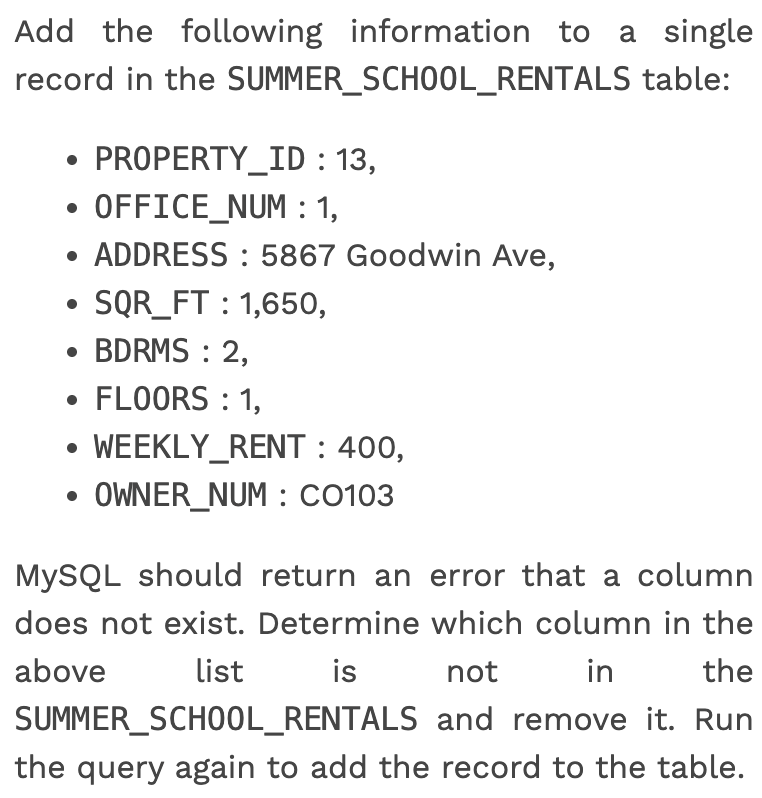 Add the following information to a single record in the SUMMER_SCHOOL_RENTALS table:

- PROPERTY_ID : 13,
- OFFICE_NUM : 1,
- ADDRESS : 5867 Goodwin Ave,
- SQR_FT : 1,650,
- BDRMS : 2,
- FLOORS : 1,
- WEEKLY_RENT : 400,
- OWNER_NUM : CO103

MySQL should return an error that a column does not exist. Determine which column in the above list is not in the SUMMER_SCHOOL_RENTALS and remove it. Run the query again to add the record to the table.